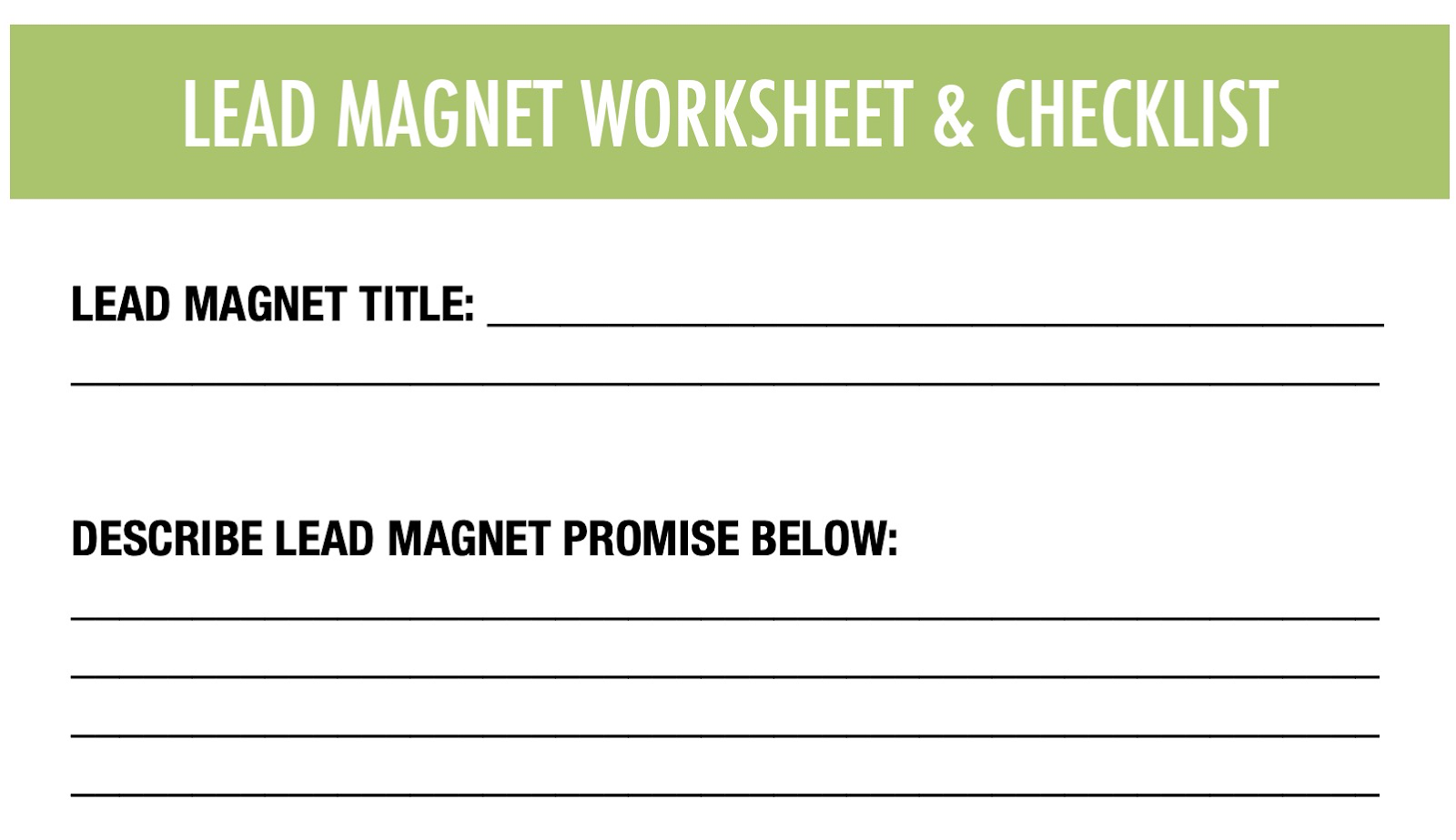 LEAD MAGNET WORKSHEET & CHECKLIST

LEAD MAGNET TITLE: ____

____

DESCRIBE LEAD MAGNET PROMISE BELOW:

____

____

____

____